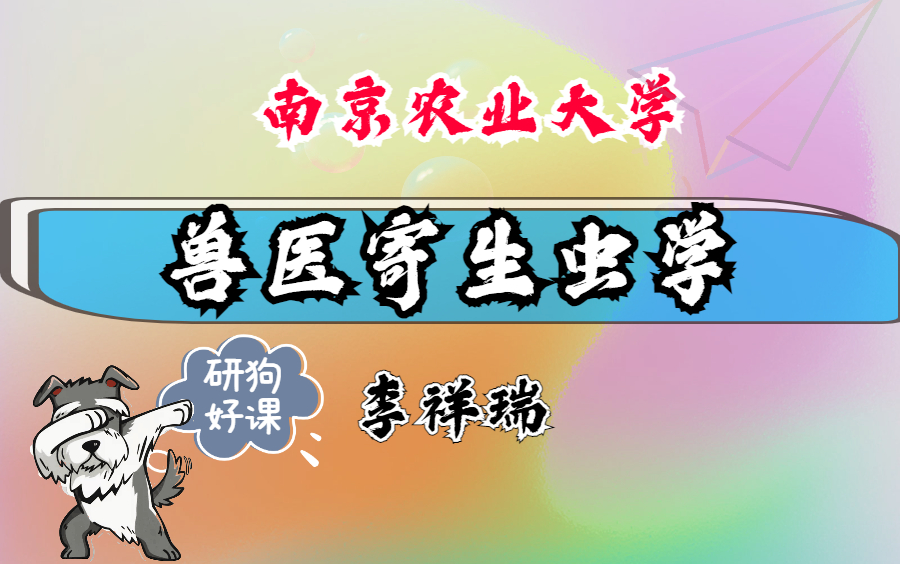 南京农业大学

兽医寄生虫学

研狗好课

李祥瑞